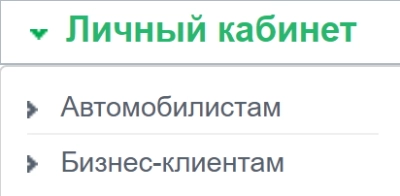 Личный кабинет

Автомобилистам

Бизнес-клиентам